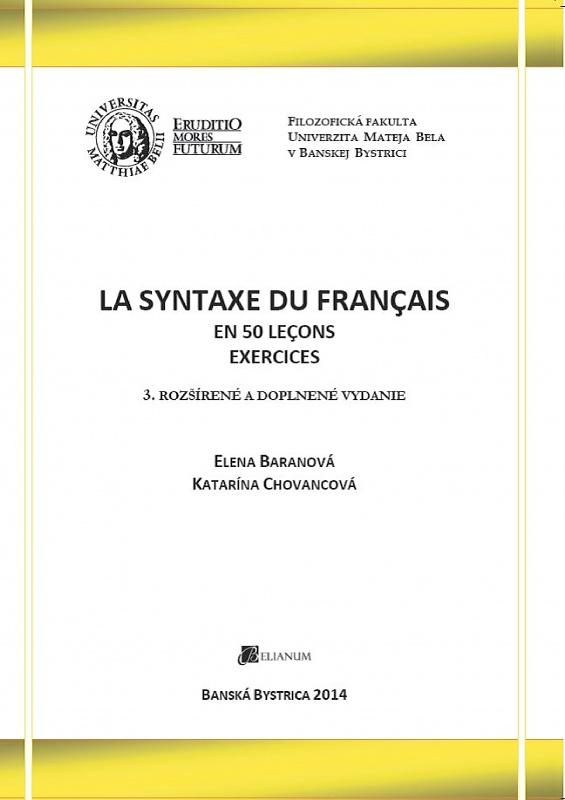 UNIVERSITAS MATTHIAE BELII

ERUDITIO MORES FUTURUM

FILOZOFICKÁ FAKULTA
UNIVERZITA MATEJA BELA
V BANSKEJ BYSTRICI

LA SYNTAXE DU FRANÇAIS
EN 50 LEÇONS
EXERCICES

3. ROZŠÍRENÉ A DOPLNENÉ VYDANIE

ELENA BARANOVÁ
KATARÍNA CHOVANCOVÁ

BELIANUM

BANSKÁ BYSTRICA 2014